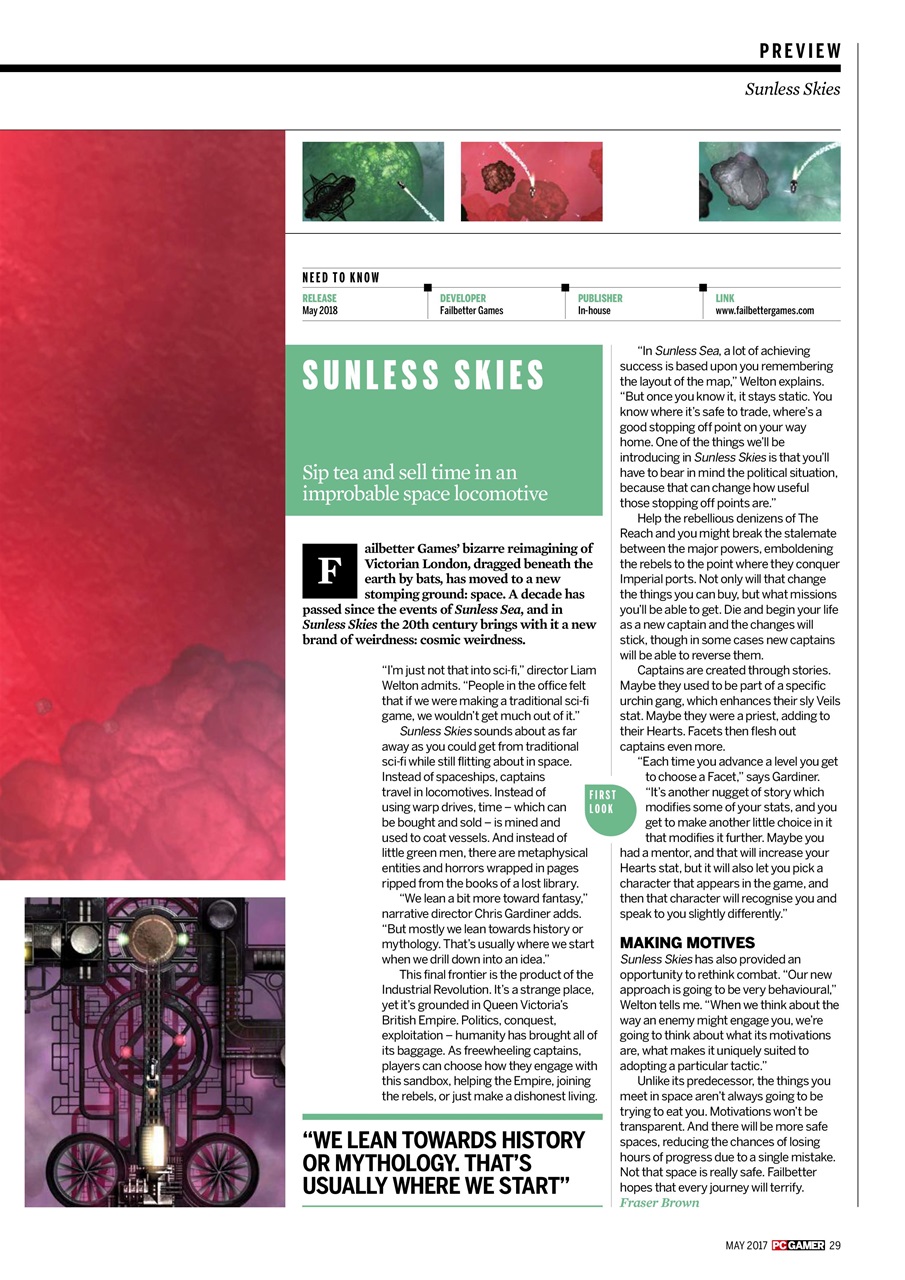 PREVIEW

Sunless Skies

NEED TO KNOW

| RELEASE | DEVELOPER | PUBLISHER | LINK |
|---|---|---|---|
| May 2018 | Failbetter Games | In-house | www.failbettergames.com |

SUNLESS SKIES

Sip tea and sell time in an improbable space locomotive

Failbetter Games' bizarre reimagining of Victorian London, dragged beneath the earth by bats, has moved to a new stomping ground: space. A decade has passed since the events of Sunless Sea, and in Sunless Skies the 20th century brings with it a new brand of weirdness: cosmic weirdness.

"I'm just not that into sci-fi," director Liam Welton admits. "People in the office felt that if we were making a traditional sci-fi game, we wouldn't get much out of it."

Sunless Skies sounds about as far away as you could get from traditional sci-fi while still flitting about in space. Instead of spaceships, captains travel in locomotives. Instead of using warp drives, time – which can be bought and sold – is mined and used to coat vessels. And instead of little green men, there are metaphysical entities and horrors wrapped in pages ripped from the books of a lost library.

"We lean a bit more toward fantasy," narrative director Chris Gardiner adds. "But mostly we lean towards history or mythology. That's usually where we start when we drill down into an idea."

This final frontier is the product of the Industrial Revolution. It's a strange place, yet it's grounded in Queen Victoria's British Empire. Politics, conquest, exploitation – humanity has brought all of its baggage. As freewheeling captains, players can choose how they engage with this sandbox, helping the Empire, joining the rebels, or just make a dishonest living.

"WE LEAN TOWARDS HISTORY OR MYTHOLOGY. THAT'S USUALLY WHERE WE START"

"In Sunless Sea, a lot of achieving success is based upon you remembering the layout of the map," Welton explains. "But once you know it, it stays static. You know where it's safe to trade, where's a good stopping off point on your way home. One of the things we'll be introducing in Sunless Skies is that you'll have to bear in mind the political situation, because that can change how useful those stopping off points are."

Help the rebellious denizens of The Reach and you might break the stalemate between the major powers, emboldening the rebels to the point where they conquer Imperial ports. Not only will that change the things you can buy, but what missions you'll be able to get. Die and begin your life as a new captain and the changes will stick, though in some cases new captains will be able to reverse them.

Captains are created through stories. Maybe they used to be part of a specific urchin gang, which enhances their sly Veils stat. Maybe they were a priest, adding to their Hearts. Facets then flesh out captains even more.

FIRST LOOK

"Each time you advance a level you get to choose a Facet," says Gardiner. "It's another nugget of story which modifies some of your stats, and you get to make another little choice in it that modifies it further. Maybe you had a mentor, and that will increase your Hearts stat, but it will also let you pick a character that appears in the game, and then that character will recognise you and speak to you slightly differently."

MAKING MOTIVES

Sunless Skies has also provided an opportunity to rethink combat. "Our new approach is going to be very behavioural," Welton tells me. "When we think about the way an enemy might engage you, we're going to think about what its motivations are, what makes it uniquely suited to adopting a particular tactic."

Unlike its predecessor, the things you meet in space aren't always going to be trying to eat you. Motivations won't be transparent. And there will be more safe spaces, reducing the chances of losing hours of progress due to a single mistake. Not that space is really safe. Failbetter hopes that every journey will terrify.
Fraser Brown

MAY 2017 PC GAMER 29